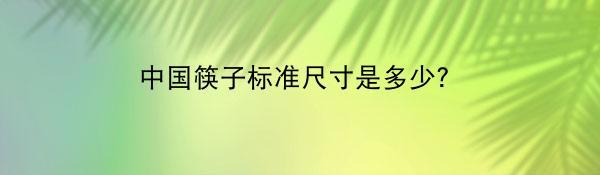 中国筷子标准尺寸是多少?